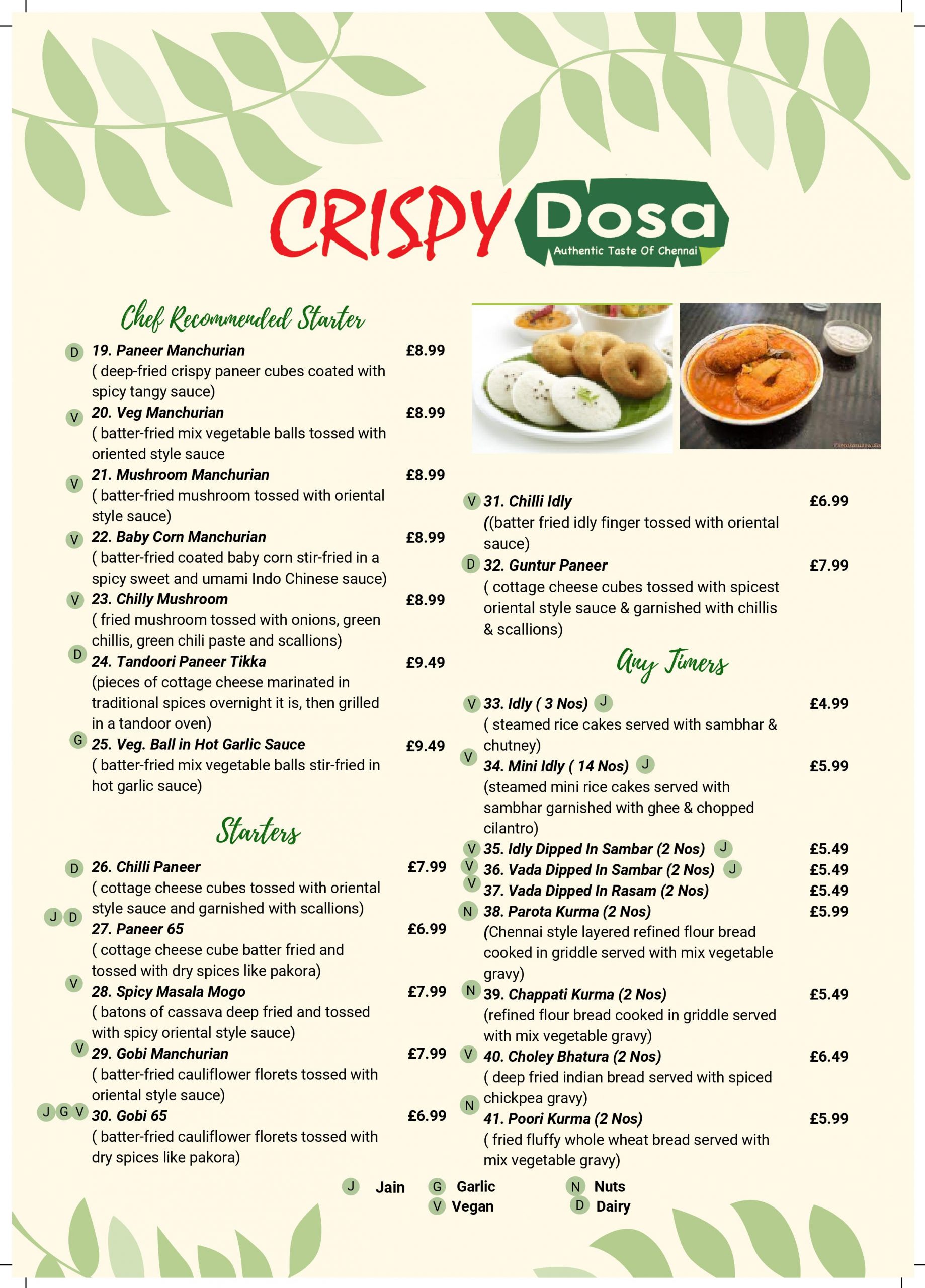 CRISPY Dosa
Authentic Taste Of Chennai

Chef Recommended Starter

D 19. Paneer Manchurian £8.99
( deep-fried crispy paneer cubes coated with spicy tangy sauce)

V 20. Veg Manchurian £8.99
( batter-fried mix vegetable balls tossed with oriented style sauce

V 21. Mushroom Manchurian £8.99
( batter-fried mushroom tossed with oriental style sauce)

V 22. Baby Corn Manchurian £8.99
( batter-fried coated baby corn stir-fried in a spicy sweet and umami Indo Chinese sauce)

V 23. Chilly Mushroom £8.99
( fried mushroom tossed with onions, green chillis, green chili paste and scallions)

D 24. Tandoori Paneer Tikka £9.49
(pieces of cottage cheese marinated in traditional spices overnight it is, then grilled in a tandoor oven)

G 25. Veg. Ball in Hot Garlic Sauce £9.49
( batter-fried mix vegetable balls stir-fried in hot garlic sauce)

Starters

D 26. Chilli Paneer £7.99
( cottage cheese cubes tossed with oriental style sauce and garnished with scallions)

J D 27. Paneer 65 £6.99
( cottage cheese cube batter fried and tossed with dry spices like pakora)

V 28. Spicy Masala Mogo £7.99
( batons of cassava deep fried and tossed with spicy oriental style sauce)

V 29. Gobi Manchurian £7.99
( batter-fried cauliflower florets tossed with oriental style sauce)

J G V 30. Gobi 65 £6.99
( batter-fried cauliflower florets tossed with dry spices like pakora)

V 31. Chilli Idly £6.99
((batter fried idly finger tossed with oriental sauce)

D 32. Guntur Paneer £7.99
( cottage cheese cubes tossed with spicest oriental style sauce & garnished with chillis & scallions)

Any Timers

V 33. Idly ( 3 Nos) J £4.99
( steamed rice cakes served with sambhar & chutney)

V 34. Mini Idly ( 14 Nos) J £5.99
(steamed mini rice cakes served with sambhar garnished with ghee & chopped cilantro)

V 35. Idly Dipped In Sambar (2 Nos) J £5.49
V 36. Vada Dipped In Sambar (2 Nos) J £5.49
V 37. Vada Dipped In Rasam (2 Nos) £5.49
N 38. Parota Kurma (2 Nos) £5.99
(Chennai style layered refined flour bread cooked in griddle served with mix vegetable gravy)

N 39. Chappati Kurma (2 Nos) £5.49
(refined flour bread cooked in griddle served with mix vegetable gravy)

V 40. Choley Bhatura (2 Nos) £6.49
( deep fried indian bread served with spiced chickpea gravy)

N 41. Poori Kurma (2 Nos) £5.99
( fried fluffy whole wheat bread served with mix vegetable gravy)

J Jain G Garlic N Nuts
V Vegan D Dairy